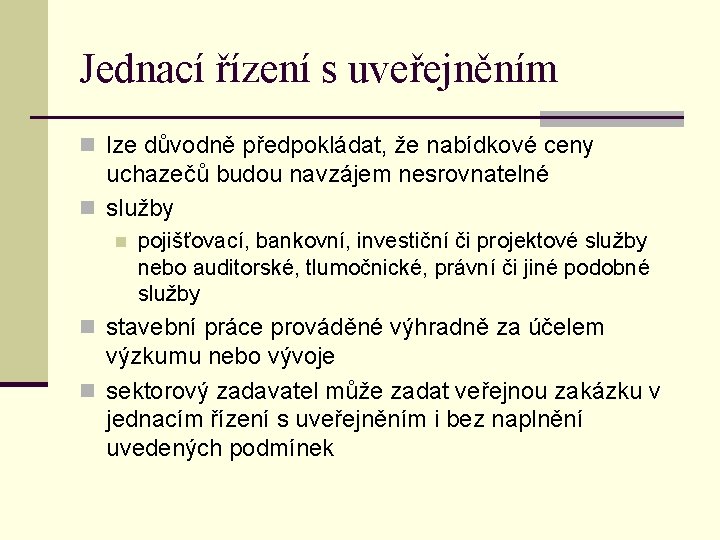 Jednací řízení s uveřejněním

lze důvodně předpokládat, že nabídkové ceny uchazečů budou navzájem nesrovnatelné

služby

pojišťovací, bankovní, investiční či projektové služby nebo auditorské, tlumočnické, právní či jiné podobné služby

stavební práce prováděné výhradně za účelem výzkumu nebo vývoje

sektorový zadavatel může zadat veřejnou zakázku v jednacím řízení s uveřejněním i bez naplnění uvedených podmínek